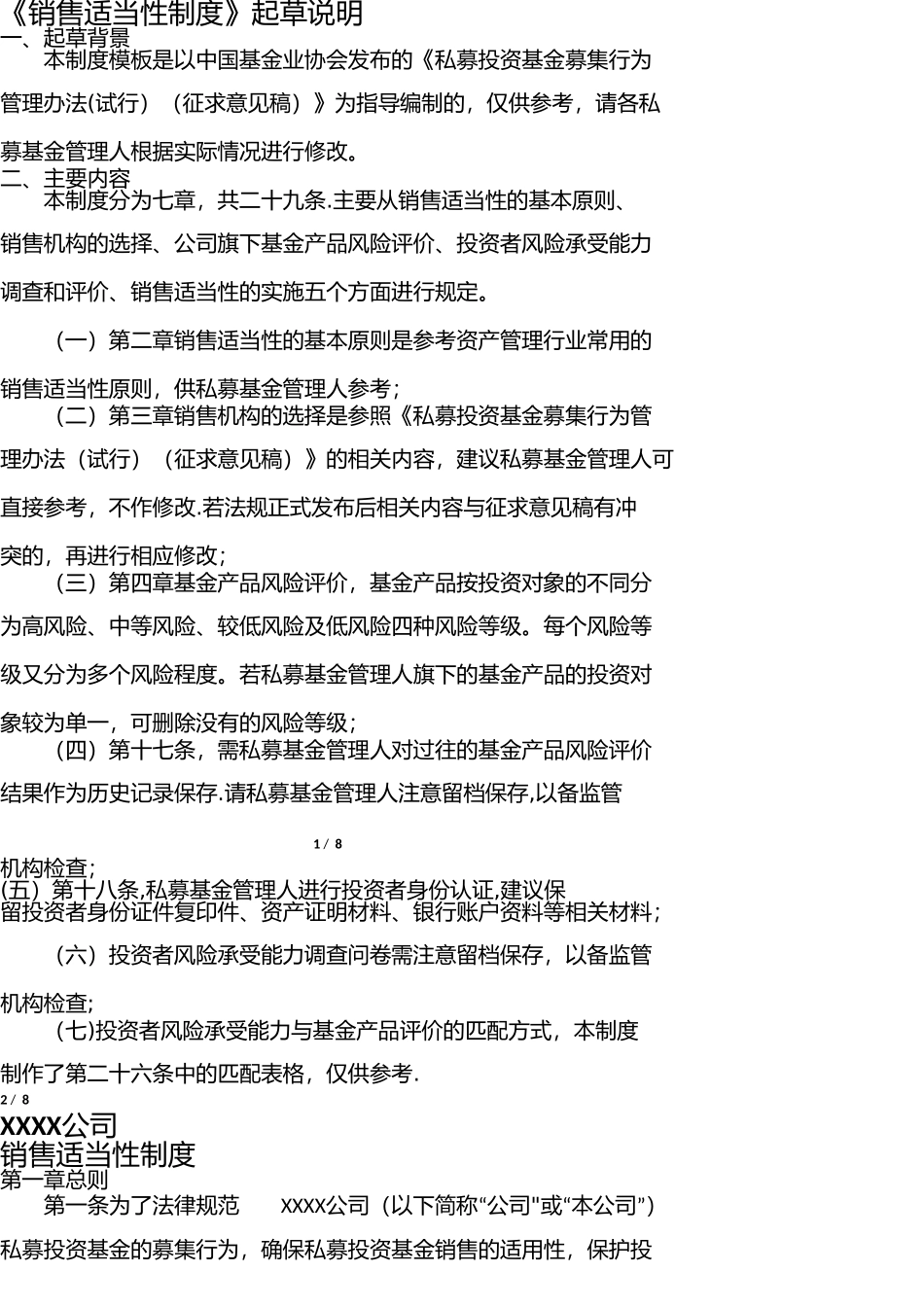 《销售适当性制度》起草说明
一、起草背景
本制度模板是以中国基金业协会发布的《私募投资基金募集行为管理办法(试行）（征求意见稿）》为指导编制的，仅供参考，请各私募基金管理人根据实际情况进行修改。
二、主要内容
本制度分为七章，共二十九条.主要从销售适当性的基本原则、销售机构的选择、公司旗下基金产品风险评价、投资者风险承受能力调查和评价、销售适当性的实施五个方面进行规定。

（一）第二章销售适当性的基本原则是参考资产管理行业常用的销售适当性原则，供私募基金管理人参考；
（二）第三章销售机构的选择是参照《私募投资基金募集行为管理办法（试行）（征求意见稿）》的相关内容，建议私募基金管理人可直接参考，不作修改.若法规正式发布后相关内容与征求意见稿有冲突的，再进行相应修改；
（三）第四章基金产品风险评价，基金产品按投资对象的不同分为高风险、中等风险、较低风险及低风险四种风险等级。每个风险等级又分为多个风险程度。若私募基金管理人旗下的基金产品的投资对象较为单一，可删除没有的风险等级；
（四）第十七条，需私募基金管理人对过往的基金产品风险评价结果作为历史记录保存.请私募基金管理人注意留档保存,以备监管

1 / 8

机构检查;
(五）第十八条,私募基金管理人进行投资者身份认证,建议保留投资者身份证件复印件、资产证明材料、银行账户资料等相关材料；
（六）投资者风险承受能力调查问卷需注意留档保存，以备监管机构检查;
(七)投资者风险承受能力与基金产品评价的匹配方式，本制度制作了第二十六条中的匹配表格，仅供参考.
2 / 8
XXXX公司
销售适当性制度
第一章总则
第一条为了法律规范　XXXX公司（以下简称“公司"或“本公司”）私募投资基金的募集行为，确保私募投资基金销售的适用性，保护投